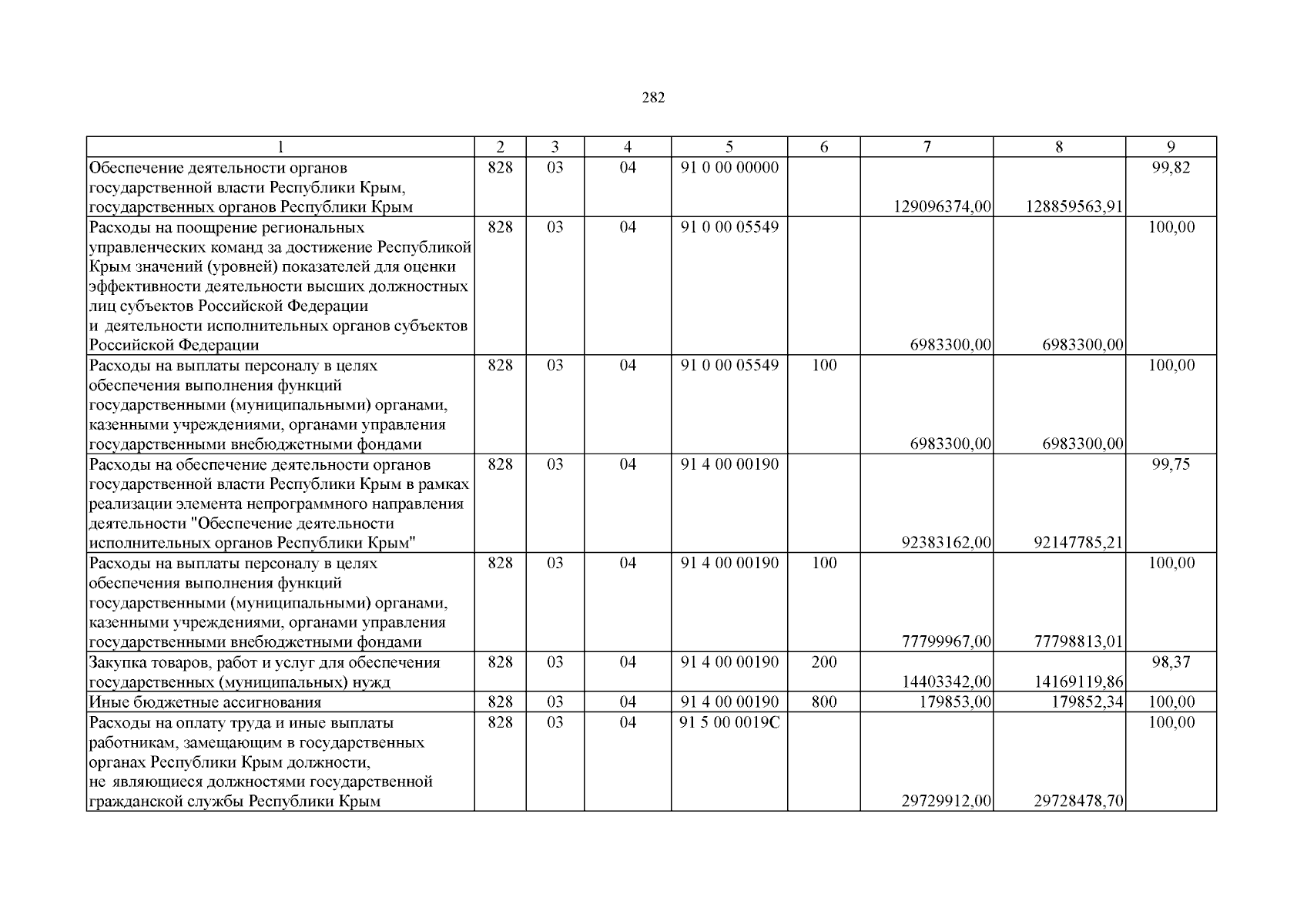 282

| 1 | 2 | 3 | 4 | 5 | 6 | 7 | 8 | 9 |
|---|---|---|---|---|---|---|---|---|
| Обеспечение деятельности органов государственной власти Республики Крым, государственных органов Республики Крым | 828 | 03 | 04 | 91 0 00 00000 |  | 129096374,00 | 128859563,91 | 99,82 |
| Расходы на поощрение региональных управленческих команд за достижение Республикой Крым значений (уровней) показателей для оценки эффективности деятельности высших должностных лиц субъектов Российской Федерации и деятельности исполнительных органов субъектов Российской Федерации | 828 | 03 | 04 | 91 0 00 05549 |  | 6983300,00 | 6983300,00 | 100,00 |
| Расходы на выплаты персоналу в целях обеспечения выполнения функций государственными (муниципальными) органами, казенными учреждениями, органами управления государственными внебюджетными фондами | 828 | 03 | 04 | 91 0 00 05549 | 100 | 6983300,00 | 6983300,00 | 100,00 |
| Расходы на обеспечение деятельности органов государственной власти Республики Крым в рамках реализации элемента непрограммного направления деятельности "Обеспечение деятельности исполнительных органов Республики Крым" | 828 | 03 | 04 | 91 4 00 00190 |  | 92383162,00 | 92147785,21 | 99,75 |
| Расходы на выплаты персоналу в целях обеспечения выполнения функций государственными (муниципальными) органами, казенными учреждениями, органами управления государственными внебюджетными фондами | 828 | 03 | 04 | 91 4 00 00190 | 100 | 77799967,00 | 77798813,01 | 100,00 |
| Закупка товаров, работ и услуг для обеспечения государственных (муниципальных) нужд | 828 | 03 | 04 | 91 4 00 00190 | 200 | 14403342,00 | 14169119,86 | 98,37 |
| Иные бюджетные ассигнования | 828 | 03 | 04 | 91 4 00 00190 | 800 | 179853,00 | 179852,34 | 100,00 |
| Расходы на оплату труда и иные выплаты работникам, замещающим в государственных органах Республики Крым должности, не являющиеся должностями государственной гражданской службы Республики Крым | 828 | 03 | 04 | 91 5 00 0019С |  | 29729912,00 | 29728478,70 | 100,00 |